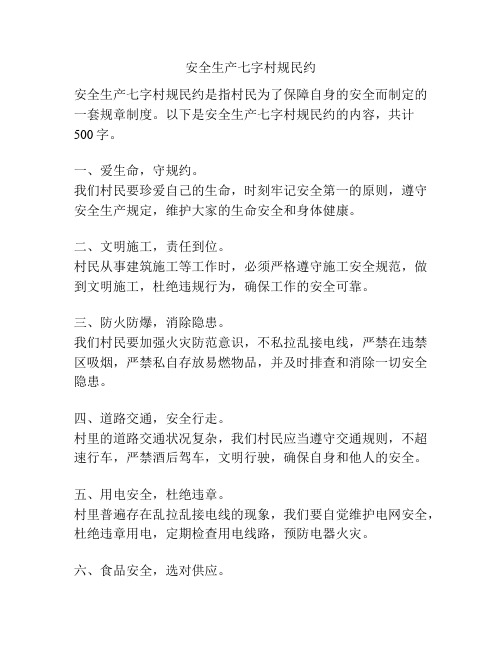 安全生产七字村规民约

安全生产七字村规民约是指村民为了保障自身的安全而制定的一套规章制度。以下是安全生产七字村规民约的内容，共计500字。

一、爱生命，守规约。
我们村民要珍爱自己的生命，时刻牢记安全第一的原则，遵守安全生产规定，维护大家的生命安全和身体健康。

二、文明施工，责任到位。
村民从事建筑施工等工作时，必须严格遵守施工安全规范，做到文明施工，杜绝违规行为，确保工作的安全可靠。

三、防火防爆，消除隐患。
我们村民要加强火灾防范意识，不私拉乱接电线，严禁在违禁区吸烟，严禁私自存放易燃物品，并及时排查和消除一切安全隐患。

四、道路交通，安全行走。
村里的道路交通状况复杂，我们村民应当遵守交通规则，不超速行车，严禁酒后驾车，文明行驶，确保自身和他人的安全。

五、用电安全，杜绝违章。
村里普遍存在乱拉乱接电线的现象，我们要自觉维护电网安全，杜绝违章用电，定期检查用电线路，预防电器火灾。

六、食品安全，选对供应。